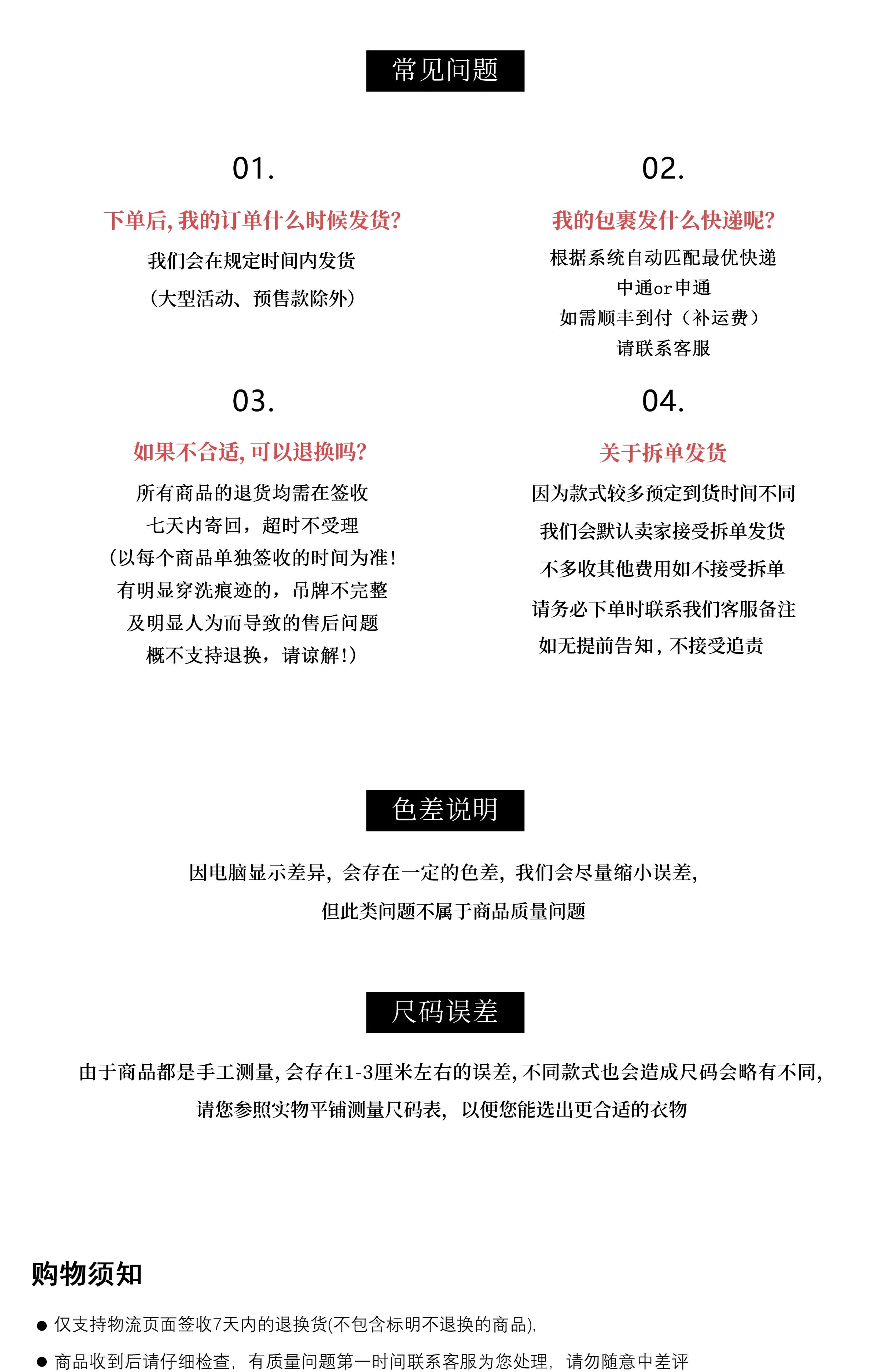 常见问题

01.

下单后,我的订单什么时候发货?

我们会在规定时间内发货

(大型活动、预售款除外)

02.

我的包裹发什么快递呢?

根据系统自动匹配最优快递

中通or申通

如需顺丰到付(补运费)

请联系客服

03.

如果不合适,可以退换吗?

所有商品的退货均需在签收

七天内寄回,超时不受理

(以每个商品单独签收的时间为准!

有明显穿洗痕迹的,吊牌不完整

及明显人为而导致的售后问题

概不支持退换,请谅解!)

04.

关于拆单发货

因为款式较多预定到货时间不同

我们会默认卖家接受拆单发货

不多收其他费用如不接受拆单

请务必下单时联系我们客服备注

如无提前告知,不接受追责

色差说明

因电脑显示差异,会存在一定的色差,我们会尽量缩小误差,

但此类问题不属于商品质量问题

尺码误差

由于商品都是手工测量,会存在1-3厘米左右的误差,不同款式也会造成尺码会略有不同,

请您参照实物平铺测量尺码表,以便您能选出更合适的衣物

购物须知

• 仅支持物流页面签收7天内的退换货(不包含标明不退换的商品),

• 商品收到后请仔细检查,有质量问题第一时间联系客服为您处理,请勿随意中差评